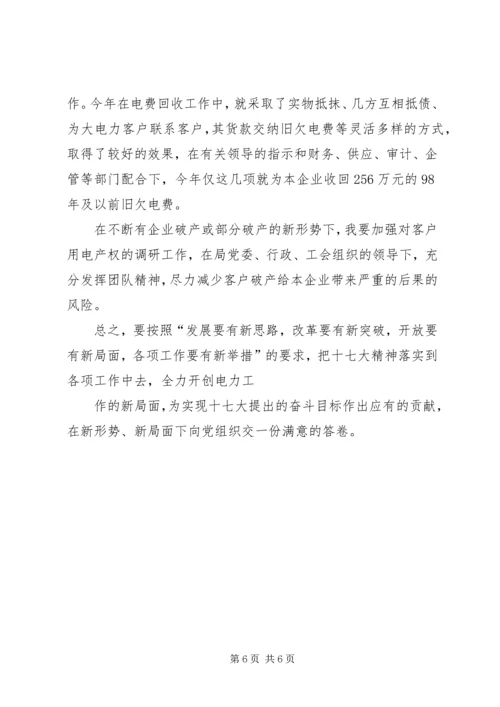 作。今年在电费回收工作中，就采取了实物抵抹、几方互相抵债、为大电力客户联系客户，其货款交纳旧欠电费等灵活多样的方式，取得了较好的效果，在有关领导的指示和财务、供应、审计、企管等部门配合下，今年仅这几项就为本企业收回256万元的98年及以前旧欠电费。

在不断有企业破产或部分破产的新形势下，我要加强对客户用电产权的调研工作，在局党委、行政、工会组织的领导下，充分发挥团队精神，尽力减少客户破产给本企业带来严重的后果的风险。

总之，要按照“发展要有新思路，改革要有新突破，开放要有新局面，各项工作要有新举措”的要求，把十七大精神落实到各项工作中去，全力开创电力工

作的新局面，为实现十七大提出的奋斗目标作出应有的贡献，在新形势、新局面下向党组织交一份满意的答卷。

第6页 共6页